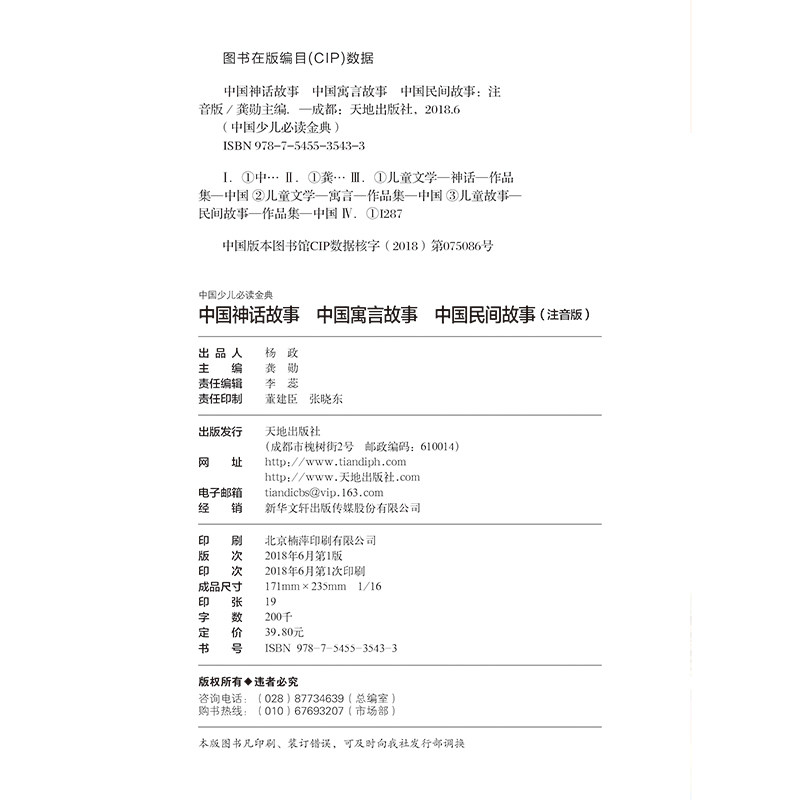 图书在版编目(CIP)数据

中国神话故事　中国寓言故事　中国民间故事：注音版 / 龚勋主编. —成都：天地出版社，2018.6
（中国少儿必读金典）
ISBN 978-7-5455-3543-3

Ⅰ. ①中… Ⅱ. ①龚… Ⅲ. ①儿童文学—神话—作品集—中国 ②儿童文学—寓言—作品集—中国 ③儿童故事—民间故事—作品集—中国 Ⅳ. ①I287

中国版本图书馆CIP数据核字（2018）第075086号

中国少儿必读金典
中国神话故事　中国寓言故事　中国民间故事（注音版）

出 品 人　杨　政
主　　编　龚　勋
责任编辑　李　蕊
责任印制　董建臣　张晓东

出版发行　天地出版社
（成都市槐树街2号　邮政编码：610014）
网　　址　http://www.tiandiph.com
http://www.天地出版社.com
电子邮箱　tiandicbs@vip.163.com
经　　销　新华文轩出版传媒股份有限公司

印　　刷　北京楠萍印刷有限公司
版　　次　2018年6月第1版
印　　次　2018年6月第1次印刷
成品尺寸　171mm×235mm　1/16
印　　张　19
字　　数　200千
定　　价　39.80元
书　　号　ISBN 978-7-5455-3543-3

版权所有◆违者必究
咨询电话：（028）87734639（总编室）
购书热线：（010）67693207（市场部）

本版图书凡印刷、装订错误，可及时向我社发行部调换